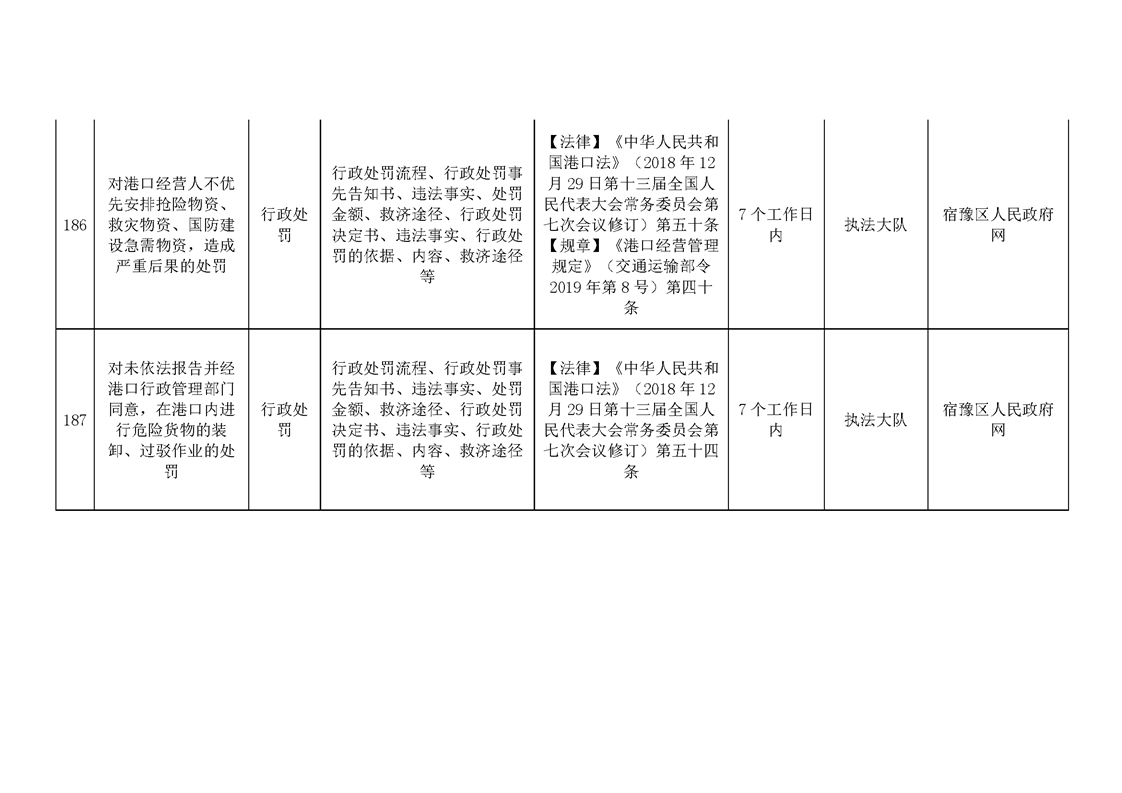 | 186 | 对港口经营人不优先安排抢险物资、救灾物资、国防建设急需物资，造成严重后果的处罚 | 行政处罚 | 行政处罚流程、行政处罚事先告知书、违法事实、处罚金额、救济途径、行政处罚决定书、违法事实、行政处罚的依据、内容、救济途径等 | 【法律】《中华人民共和国港口法》（2018年12月29日第十三届全国人民代表大会常务委员会第七次会议修订）第五十条【规章】《港口经营管理规定》（交通运输部令2019年第8号）第四十条 | 7个工作日内 | 执法大队 | 宿豫区人民政府网 |
|---|---|---|---|---|---|---|---|
| 187 | 对未依法报告并经港口行政管理部门同意，在港口内进行危险货物的装卸、过驳作业的处罚 | 行政处罚 | 行政处罚流程、行政处罚事先告知书、违法事实、处罚金额、救济途径、行政处罚决定书、违法事实、行政处罚的依据、内容、救济途径等 | 【法律】《中华人民共和国港口法》（2018年12月29日第十三届全国人民代表大会常务委员会第七次会议修订）第五十四条 | 7个工作日内 | 执法大队 | 宿豫区人民政府网 |